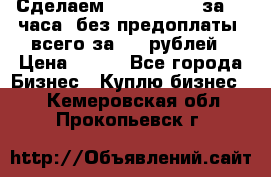 Сделаем за часа без предоплаты всего за рублей
Цена Все города
Бизнес Куплю бизнес
Кемеровская обл
Прокопьевск г

http://Объявлений.сайт